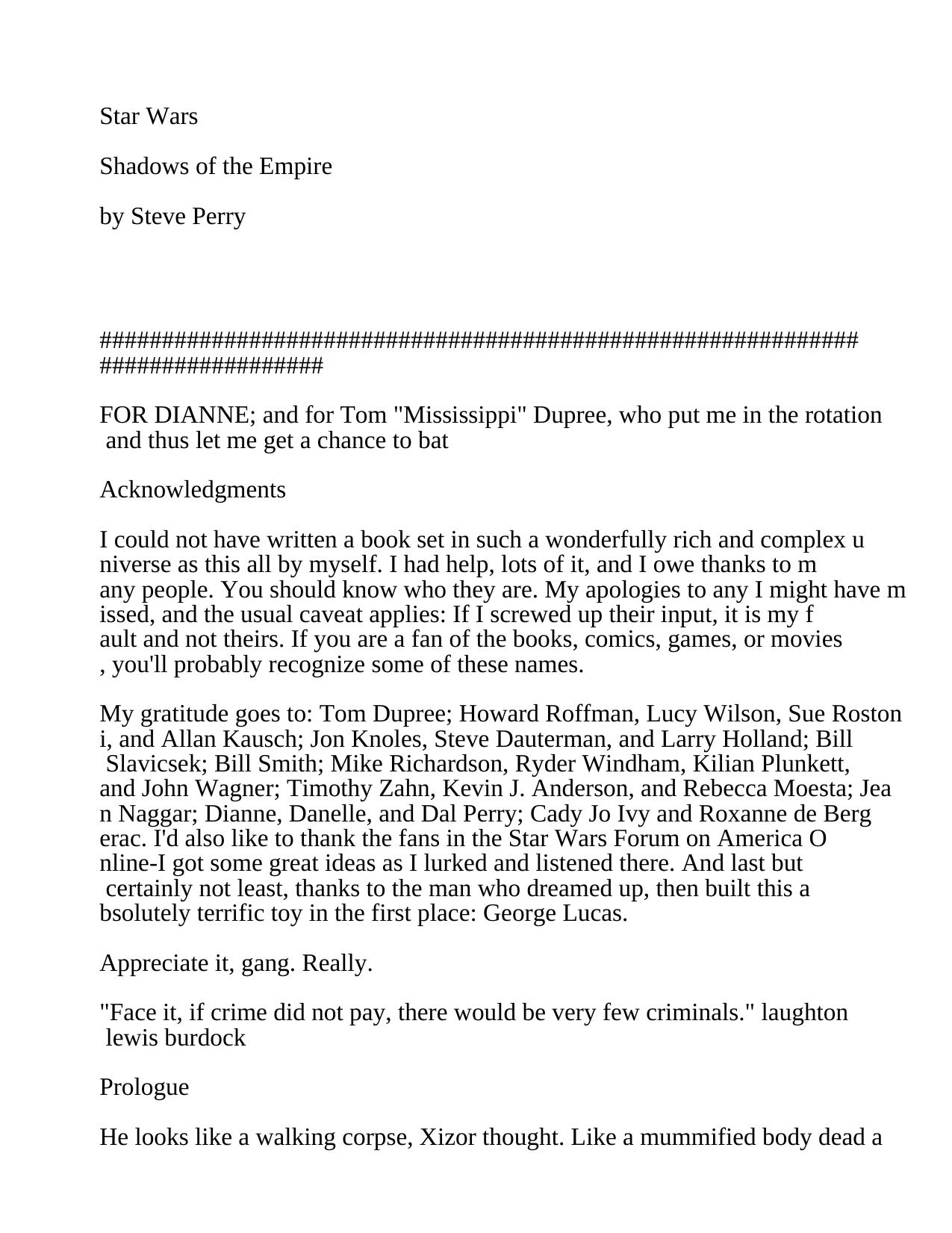 Star Wars

Shadows of the Empire

by Steve Perry

################################################################################

FOR DIANNE; and for Tom "Mississippi" Dupree, who put me in the rotation and thus let me get a chance to bat

Acknowledgments

I could not have written a book set in such a wonderfully rich and complex u niverse as this all by myself. I had help, lots of it, and I owe thanks to m any people. You should know who they are. My apologies to any I might have m issed, and the usual caveat applies: If I screwed up their input, it is my f ault and not theirs. If you are a fan of the books, comics, games, or movies , you'll probably recognize some of these names.

My gratitude goes to: Tom Dupree; Howard Roffman, Lucy Wilson, Sue Roston i, and Allan Kausch; Jon Knoles, Steve Dauterman, and Larry Holland; Bill Slavicsek; Bill Smith; Mike Richardson, Ryder Windham, Kilian Plunkett, and John Wagner; Timothy Zahn, Kevin J. Anderson, and Rebecca Moesta; Jea n Naggar; Dianne, Danelle, and Dal Perry; Cady Jo Ivy and Roxanne de Berg erac. I'd also like to thank the fans in the Star Wars Forum on America O nline-I got some great ideas as I lurked and listened there. And last but certainly not least, thanks to the man who dreamed up, then built this a bsolutely terrific toy in the first place: George Lucas.

Appreciate it, gang. Really.

"Face it, if crime did not pay, there would be very few criminals." laughton lewis burdock

Prologue

He looks like a walking corpse, Xizor thought. Like a mummified body dead a